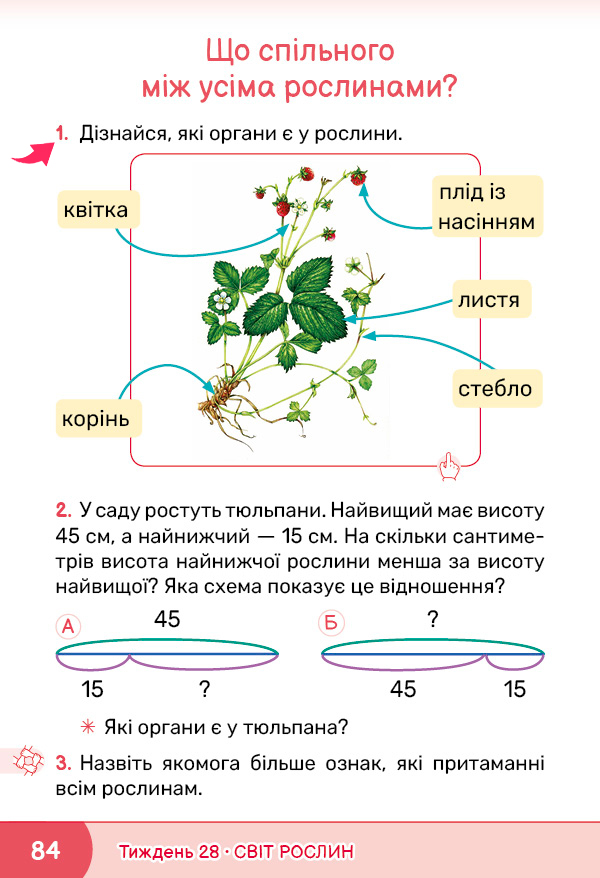 Що спільного між усіма рослинами?

1. Дізнайся, які органи є у рослини.

квітка

плід із насінням

листя

стебло

корінь

2. У саду ростуть тюльпани. Найвищий має висоту 45 см, а найнижчий — 15 см. На скільки сантиметрів висота найнижчої рослини менша за висоту найвищої? Яка схема показує це відношення?

А
45
15
?

Б
?
45
15

✳ Які органи є у тюльпана?

3. Назвіть якомога більше ознак, які притаманні всім рослинам.

84 Тиждень 28 · СВІТ РОСЛИН